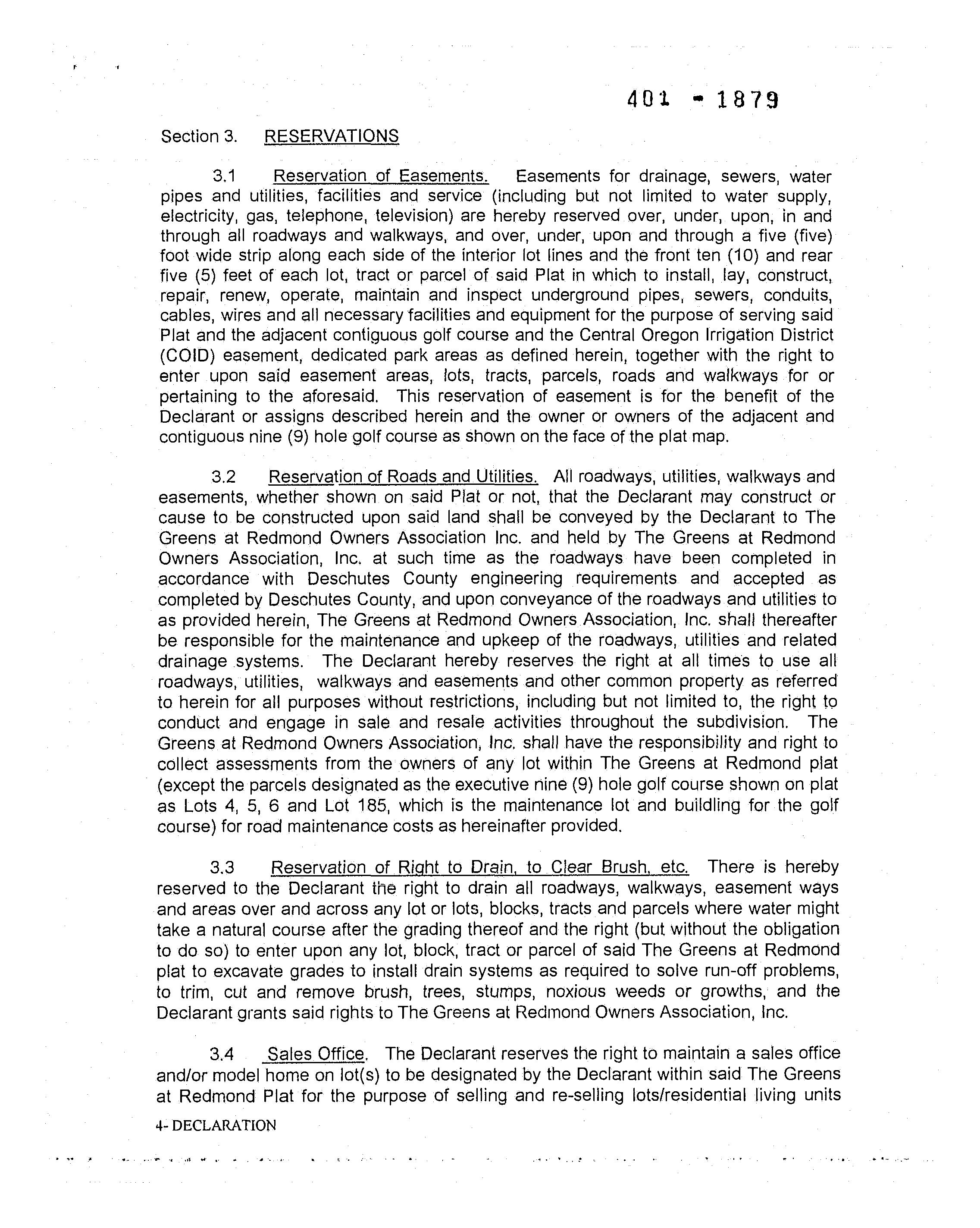 401 - 1879

Section 3. RESERVATIONS

3.1 Reservation of Easements. Easements for drainage, sewers, water pipes and utilities, facilities and service (including but not limited to water supply, electricity, gas, telephone, television) are hereby reserved over, under, upon, in and through all roadways and walkways, and over, under, upon and through a five (five) foot wide strip along each side of the interior lot lines and the front ten (10) and rear five (5) feet of each lot, tract or parcel of said Plat in which to install, lay, construct, repair, renew, operate, maintain and inspect underground pipes, sewers, conduits, cables, wires and all necessary facilities and equipment for the purpose of serving said Plat and the adjacent contiguous golf course and the Central Oregon Irrigation District (COID) easement, dedicated park areas as defined herein, together with the right to enter upon said easement areas, lots, tracts, parcels, roads and walkways for or pertaining to the aforesaid. This reservation of easement is for the benefit of the Declarant or assigns described herein and the owner or owners of the adjacent and contiguous nine (9) hole golf course as shown on the face of the plat map.

3.2 Reservation of Roads and Utilities. All roadways, utilities, walkways and easements, whether shown on said Plat or not, that the Declarant may construct or cause to be constructed upon said land shall be conveyed by the Declarant to The Greens at Redmond Owners Association Inc. and held by The Greens at Redmond Owners Association, Inc. at such time as the roadways have been completed in accordance with Deschutes County engineering requirements and accepted as completed by Deschutes County, and upon conveyance of the roadways and utilities to as provided herein, The Greens at Redmond Owners Association, Inc. shall thereafter be responsible for the maintenance and upkeep of the roadways, utilities and related drainage systems. The Declarant hereby reserves the right at all times to use all roadways, utilities, walkways and easements and other common property as referred to herein for all purposes without restrictions, including but not limited to, the right to conduct and engage in sale and resale activities throughout the subdivision. The Greens at Redmond Owners Association, Inc. shall have the responsibility and right to collect assessments from the owners of any lot within The Greens at Redmond plat (except the parcels designated as the executive nine (9) hole golf course shown on plat as Lots 4, 5, 6 and Lot 185, which is the maintenance lot and buildling for the golf course) for road maintenance costs as hereinafter provided.

3.3 Reservation of Right to Drain, to Clear Brush, etc. There is hereby reserved to the Declarant the right to drain all roadways, walkways, easement ways and areas over and across any lot or lots, blocks, tracts and parcels where water might take a natural course after the grading thereof and the right (but without the obligation to do so) to enter upon any lot, block, tract or parcel of said The Greens at Redmond plat to excavate grades to install drain systems as required to solve run-off problems, to trim, cut and remove brush, trees, stumps, noxious weeds or growths, and the Declarant grants said rights to The Greens at Redmond Owners Association, Inc.

3.4 Sales Office. The Declarant reserves the right to maintain a sales office and/or model home on lot(s) to be designated by the Declarant within said The Greens at Redmond Plat for the purpose of selling and re-selling lots/residential living units

4- DECLARATION